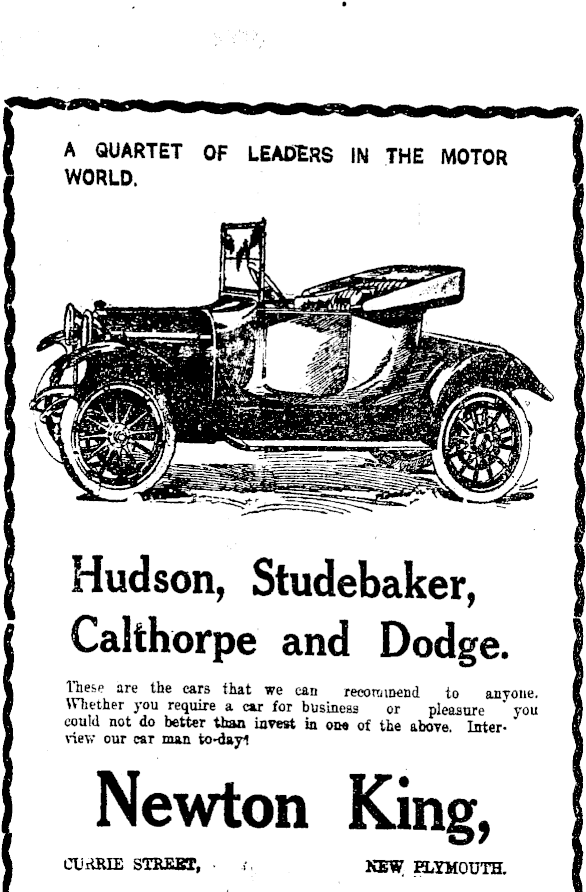 A QUARTET OF LEADERS IN THE MOTOR WORLD.

Hudson, Studebaker, Calthorpe and Dodge.

These are the cars that we can recommend to anyone. Whether you require a car for business or pleasure you could not do better than invest in one of the above. Interview our car man to-day!

Newton King,

CURRIE STREET, NEW PLYMOUTH.